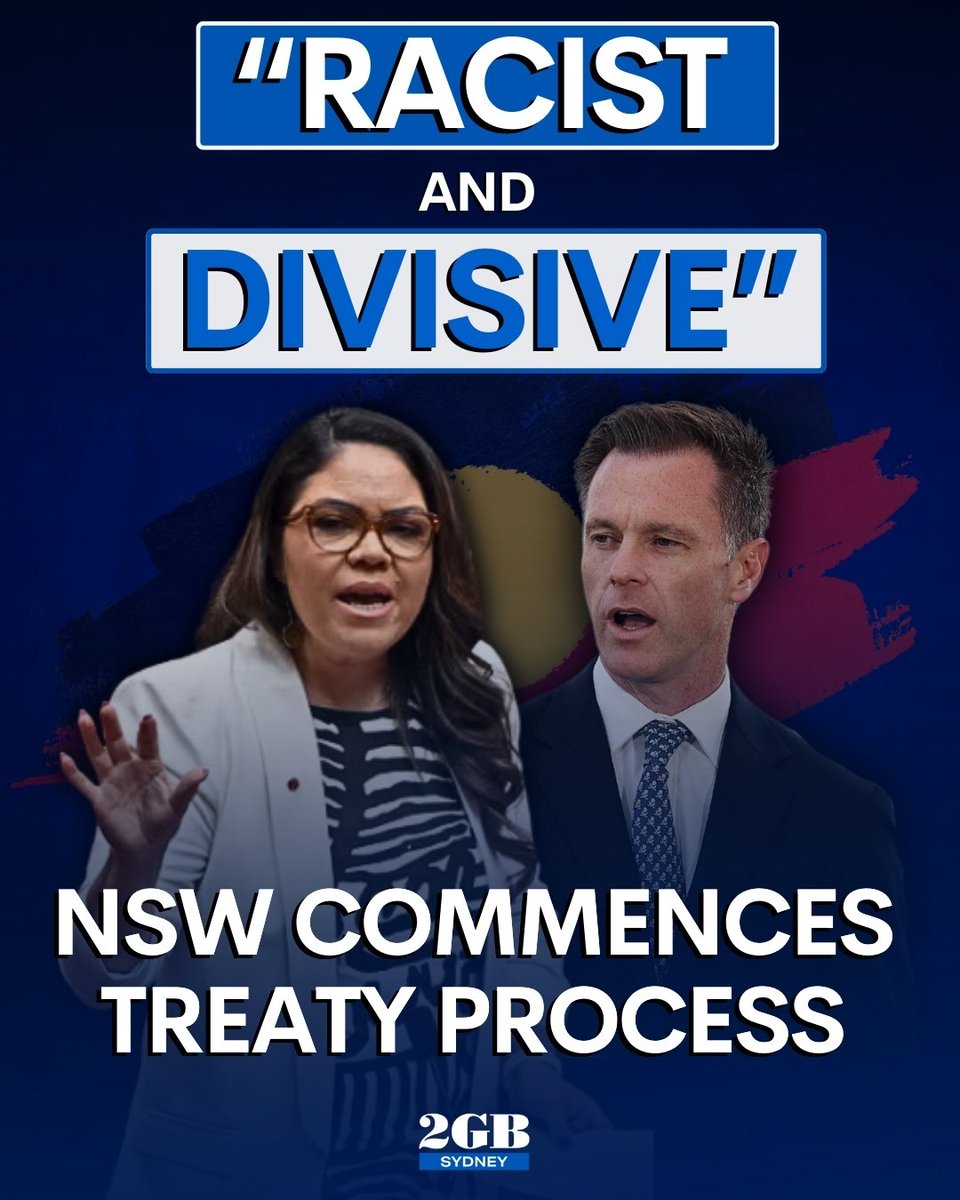 "RACIST
AND
DIVISIVE"

NSW COMMENCES TREATY PROCESS

2GB
SYDNEY